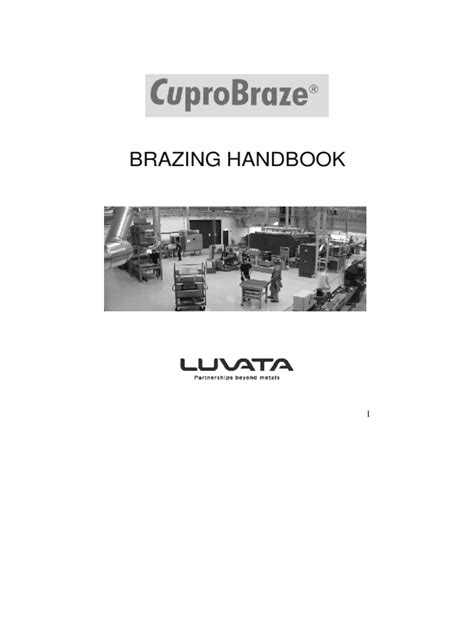 CuproBraze®

BRAZING HANDBOOK

LUVATA
Partnerships beyond metals

1